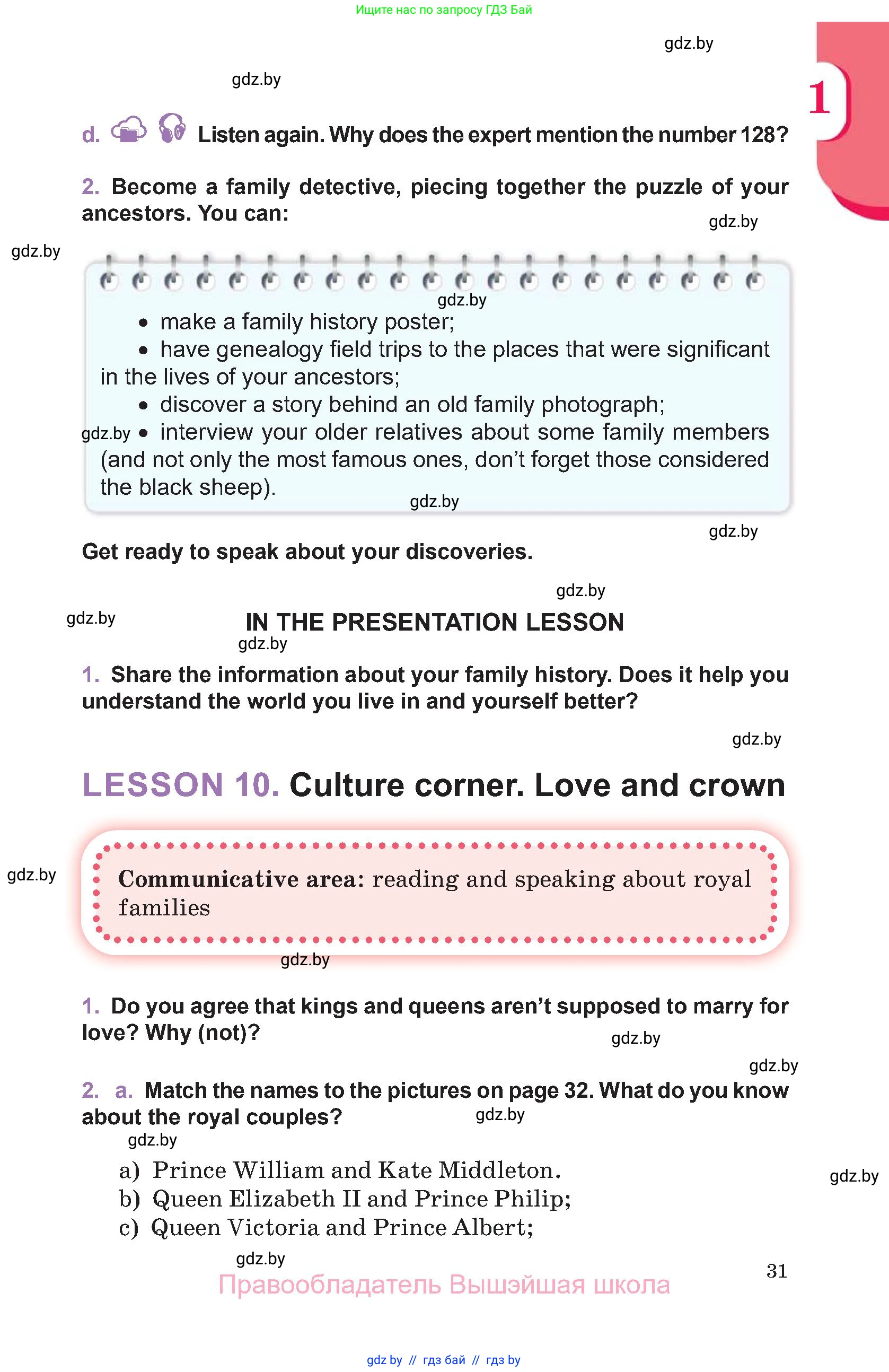 Ищите нас по запросу ГДЗ Бай

gdz.by

gdz.by

1

d. Listen again. Why does the expert mention the number 128?

2. Become a family detective, piecing together the puzzle of your ancestors. You can:

gdz.by

gdz.by

gdz.by

• make a family history poster;
• have genealogy field trips to the places that were significant in the lives of your ancestors;
• discover a story behind an old family photograph;
gdz.by • interview your older relatives about some family members (and not only the most famous ones, don't forget those considered the black sheep).

gdz.by

gdz.by

Get ready to speak about your discoveries.

gdz.by

gdz.by

IN THE PRESENTATION LESSON

gdz.by

1. Share the information about your family history. Does it help you understand the world you live in and yourself better?

gdz.by

LESSON 10. Culture corner. Love and crown

gdz.by

Communicative area: reading and speaking about royal families

gdz.by

1. Do you agree that kings and queens aren't supposed to marry for love? Why (not)?

gdz.by

gdz.by

2. a. Match the names to the pictures on page 32. What do you know about the royal couples?

gdz.by

gdz.by

a) Prince William and Kate Middleton.
b) Queen Elizabeth II and Prince Philip;
c) Queen Victoria and Prince Albert;

gdz.by

gdz.by

31

Правообладатель Вышэйшая школа

gdz by // гдз бай // гдз by